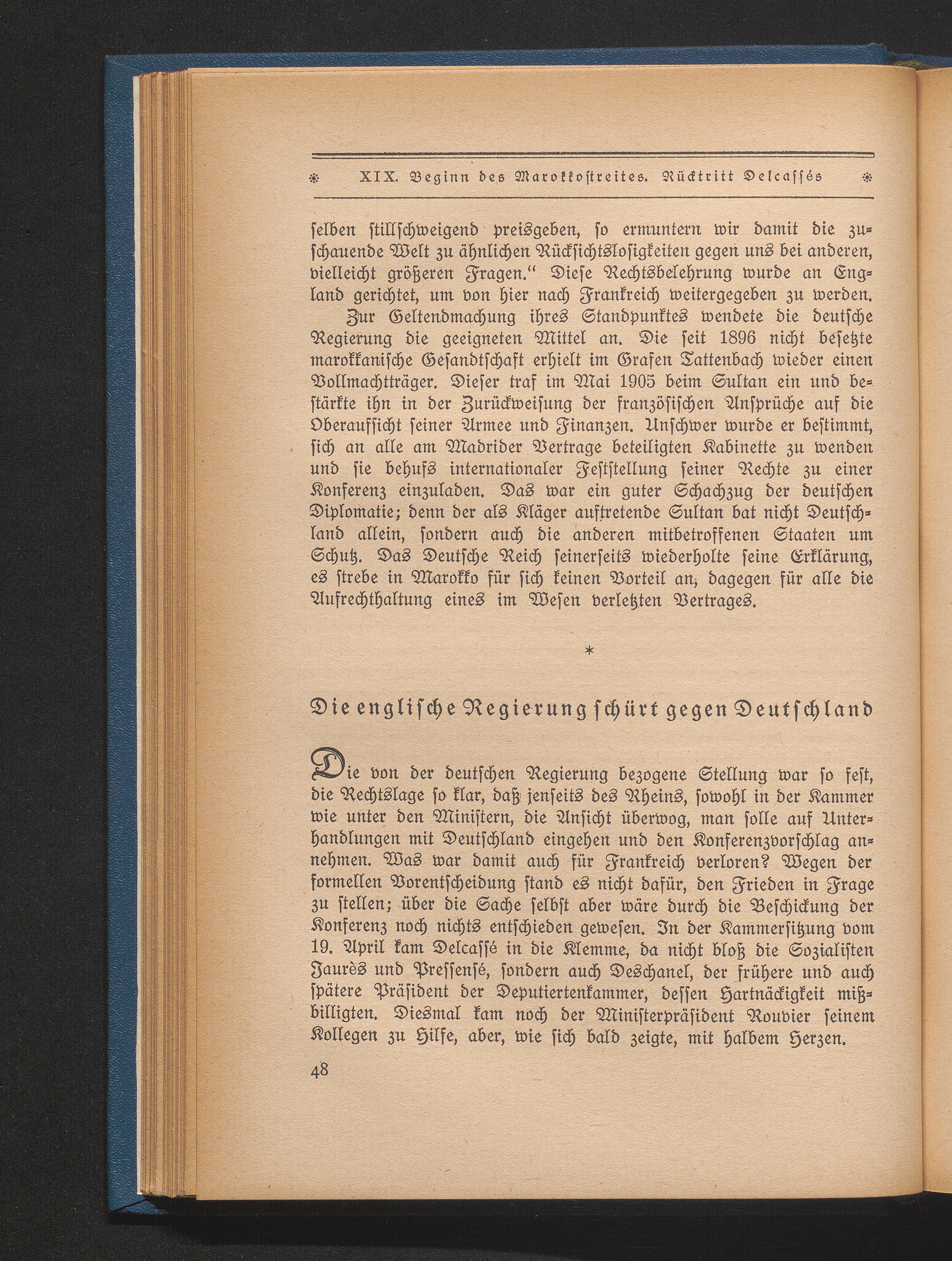 XIX. Beginn des Marokkostreites. Rücktritt Delcassés

selben stillschweigend preisgeben, so ermuntern wir damit die zuschauende Welt zu ähnlichen Rücksichtslosigkeiten gegen uns bei anderen, vielleicht größeren Fragen.“ Diese Rechtsbelehrung wurde an England gerichtet, um von hier nach Frankreich weitergegeben zu werden.

Zur Geltendmachung ihres Standpunktes wendete die deutsche Regierung die geeigneten Mittel an. Die seit 1896 nicht besetzte marokkanische Gesandtschaft erhielt im Grafen Tattenbach wieder einen Vollmachtträger. Dieser traf im Mai 1905 beim Sultan ein und bestärkte ihn in der Zurückweisung der französischen Ansprüche auf die Oberaufsicht seiner Armee und Finanzen. Unschwer wurde er bestimmt, sich an alle am Madrider Vertrage beteiligten Kabinette zu wenden und sie behufs internationaler Feststellung seiner Rechte zu einer Konferenz einzuladen. Das war ein guter Schachzug der deutschen Diplomatie; denn der als Kläger auftretende Sultan bat nicht Deutschland allein, sondern auch die anderen mitbetroffenen Staaten um Schutz. Das Deutsche Reich seinerseits wiederholte seine Erklärung, es strebe in Marokko für sich keinen Vorteil an, dagegen für alle die Aufrechthaltung eines im Wesen verletzten Vertrages.

*

Die englische Regierung schürt gegen Deutschland

Die von der deutschen Regierung bezogene Stellung war so fest, die Rechtslage so klar, daß jenseits des Rheins, sowohl in der Kammer wie unter den Ministern, die Ansicht überwog, man solle auf Unterhandlungen mit Deutschland eingehen und den Konferenzvorschlag annehmen. Was war damit auch für Frankreich verloren? Wegen der formellen Vorentscheidung stand es nicht dafür, den Frieden in Frage zu stellen; über die Sache selbst aber wäre durch die Beschickung der Konferenz noch nichts entschieden gewesen. In der Kammersitzung vom 19. April kam Delcassé in die Klemme, da nicht bloß die Sozialisten Jaurès und Pressensé, sondern auch Deschanel, der frühere und auch spätere Präsident der Deputiertenkammer, dessen Hartnäckigkeit mißbilligten. Diesmal kam noch der Ministerpräsident Rouvier seinem Kollegen zu Hilfe, aber, wie sich bald zeigte, mit halbem Herzen.

48